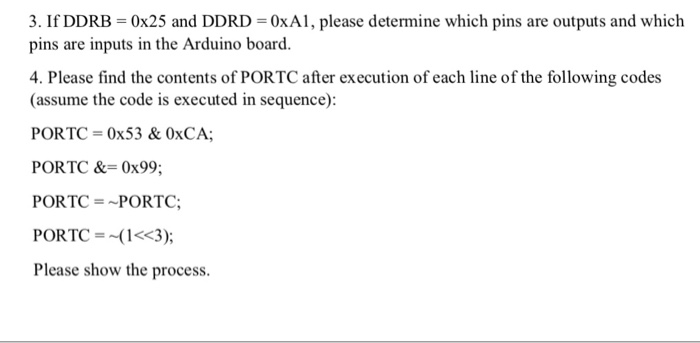 3. If DDRB = 0x25 and DDRD = 0xA1, please determine which pins are outputs and which pins are inputs in the Arduino board.

4. Please find the contents of PORTC after execution of each line of the following codes (assume the code is executed in sequence):

PORTC = 0x53 & 0xCA;

PORTC &= 0x99;

PORTC = ~PORTC;

PORTC = ~(1<<3);

Please show the process.